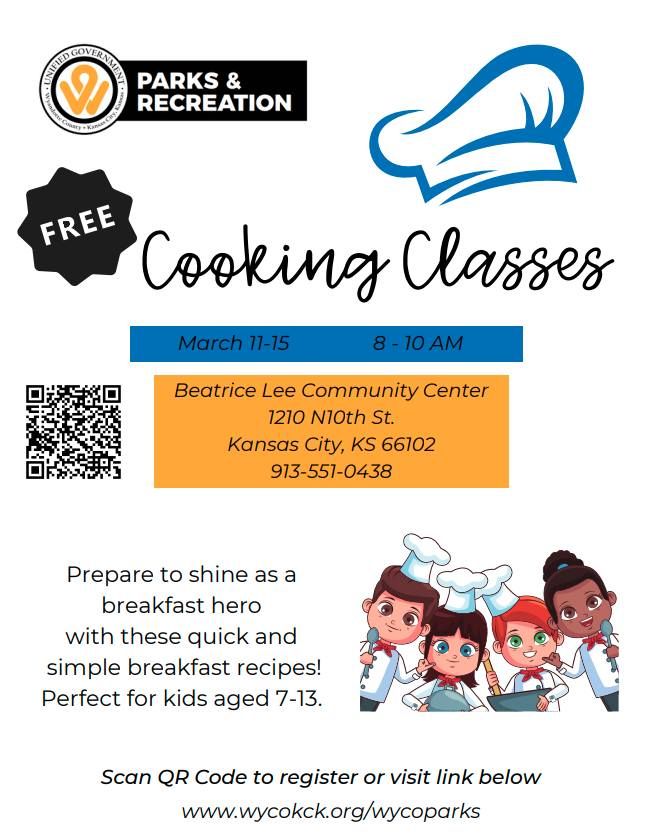 UNIFIED GOVERNMENT
Wyandotte County • Kansas City, Kansas

PARKS & RECREATION

FREE

Cooking Classes

March 11-15    8 - 10 AM

Beatrice Lee Community Center
1210 N10th St.
Kansas City, KS 66102
913-551-0438

Prepare to shine as a breakfast hero with these quick and simple breakfast recipes! Perfect for kids aged 7-13.

Scan QR Code to register or visit link below
www.wycokck.org/wycoparks